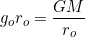 $g_o r_o = \frac{GM}{r_o}$